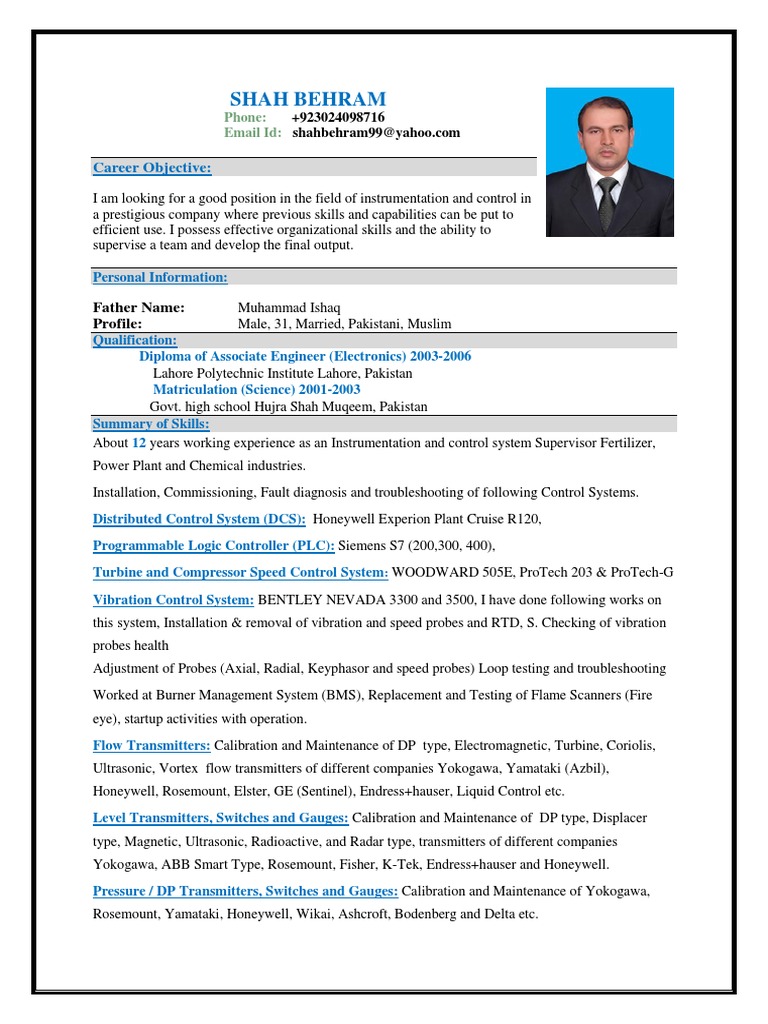 SHAH BEHRAM
Phone: +923024098716
Email Id: shahbehram99@yahoo.com

Career Objective:

I am looking for a good position in the field of instrumentation and control in a prestigious company where previous skills and capabilities can be put to efficient use. I possess effective organizational skills and the ability to supervise a team and develop the final output.

Personal Information:

Father Name: Muhammad Ishaq
Profile: Male, 31, Married, Pakistani, Muslim

Qualification:

Diploma of Associate Engineer (Electronics) 2003-2006
Lahore Polytechnic Institute Lahore, Pakistan
Matriculation (Science) 2001-2003
Govt. high school Hujra Shah Muqeem, Pakistan

Summary of Skills:

About 12 years working experience as an Instrumentation and control system Supervisor Fertilizer, Power Plant and Chemical industries.

Installation, Commissioning, Fault diagnosis and troubleshooting of following Control Systems.

Distributed Control System (DCS): Honeywell Experion Plant Cruise R120,

Programmable Logic Controller (PLC): Siemens S7 (200,300, 400),

Turbine and Compressor Speed Control System: WOODWARD 505E, ProTech 203 & ProTech-G

Vibration Control System: BENTLEY NEVADA 3300 and 3500, I have done following works on this system, Installation & removal of vibration and speed probes and RTD, S. Checking of vibration probes health
Adjustment of Probes (Axial, Radial, Keyphasor and speed probes) Loop testing and troubleshooting

Worked at Burner Management System (BMS), Replacement and Testing of Flame Scanners (Fire eye), startup activities with operation.

Flow Transmitters: Calibration and Maintenance of DP type, Electromagnetic, Turbine, Coriolis, Ultrasonic, Vortex flow transmitters of different companies Yokogawa, Yamataki (Azbil), Honeywell, Rosemount, Elster, GE (Sentinel), Endress+hauser, Liquid Control etc.

Level Transmitters, Switches and Gauges: Calibration and Maintenance of DP type, Displacer type, Magnetic, Ultrasonic, Radioactive, and Radar type, transmitters of different companies Yokogawa, ABB Smart Type, Rosemount, Fisher, K-Tek, Endress+hauser and Honeywell.

Pressure / DP Transmitters, Switches and Gauges: Calibration and Maintenance of Yokogawa, Rosemount, Yamataki, Honeywell, Wikai, Ashcroft, Bodenberg and Delta etc.